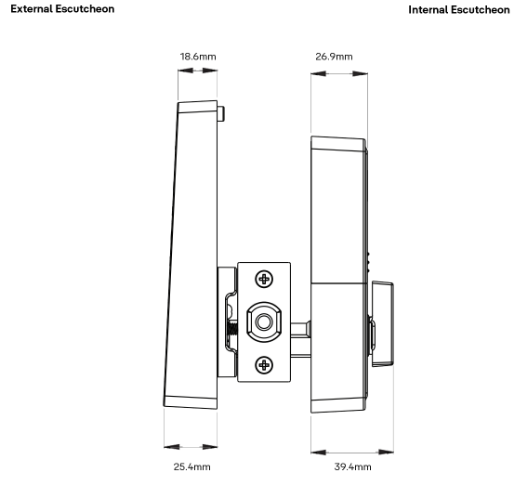 External Escutcheon

Internal Escutcheon

18.6mm

26.9mm

25.4mm

39.4mm